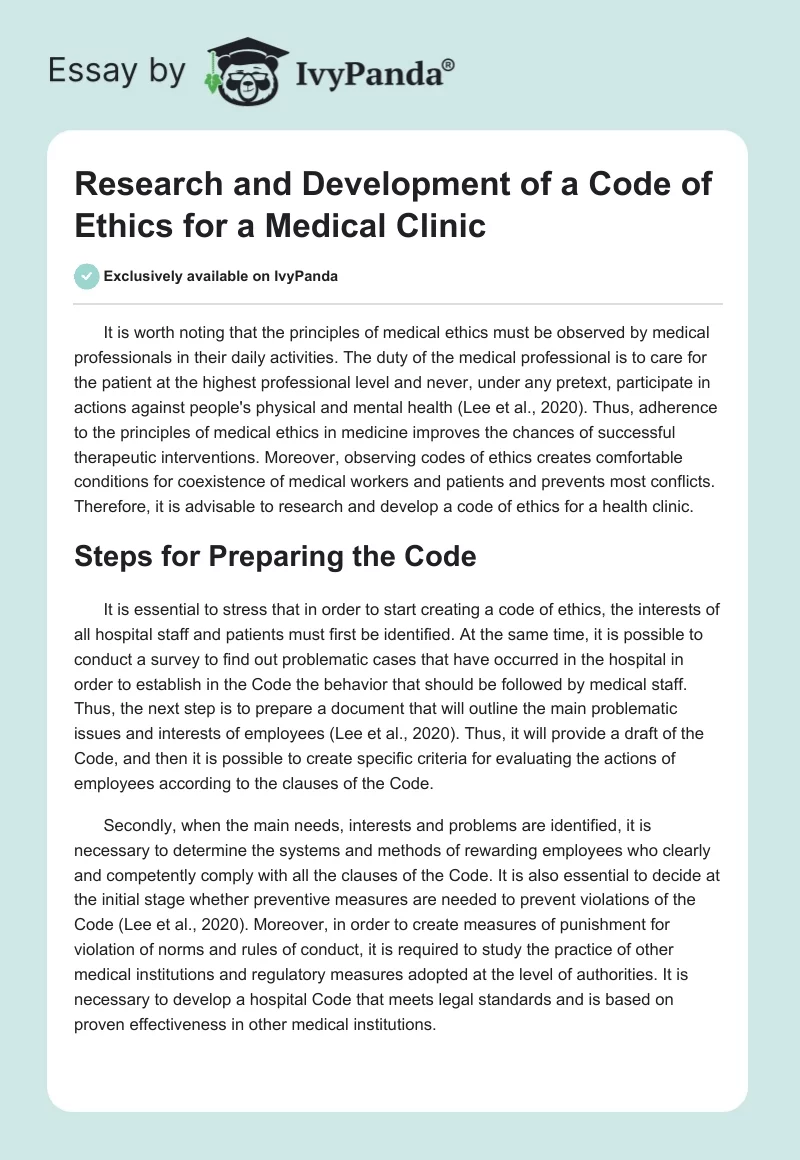 Essay by IvyPanda®

Research and Development of a Code of Ethics for a Medical Clinic

Exclusively available on IvyPanda

It is worth noting that the principles of medical ethics must be observed by medical professionals in their daily activities. The duty of the medical professional is to care for the patient at the highest professional level and never, under any pretext, participate in actions against people's physical and mental health (Lee et al., 2020). Thus, adherence to the principles of medical ethics in medicine improves the chances of successful therapeutic interventions. Moreover, observing codes of ethics creates comfortable conditions for coexistence of medical workers and patients and prevents most conflicts. Therefore, it is advisable to research and develop a code of ethics for a health clinic.

Steps for Preparing the Code

It is essential to stress that in order to start creating a code of ethics, the interests of all hospital staff and patients must first be identified. At the same time, it is possible to conduct a survey to find out problematic cases that have occurred in the hospital in order to establish in the Code the behavior that should be followed by medical staff. Thus, the next step is to prepare a document that will outline the main problematic issues and interests of employees (Lee et al., 2020). Thus, it will provide a draft of the Code, and then it is possible to create specific criteria for evaluating the actions of employees according to the clauses of the Code.

Secondly, when the main needs, interests and problems are identified, it is necessary to determine the systems and methods of rewarding employees who clearly and competently comply with all the clauses of the Code. It is also essential to decide at the initial stage whether preventive measures are needed to prevent violations of the Code (Lee et al., 2020). Moreover, in order to create measures of punishment for violation of norms and rules of conduct, it is required to study the practice of other medical institutions and regulatory measures adopted at the level of authorities. It is necessary to develop a hospital Code that meets legal standards and is based on proven effectiveness in other medical institutions.